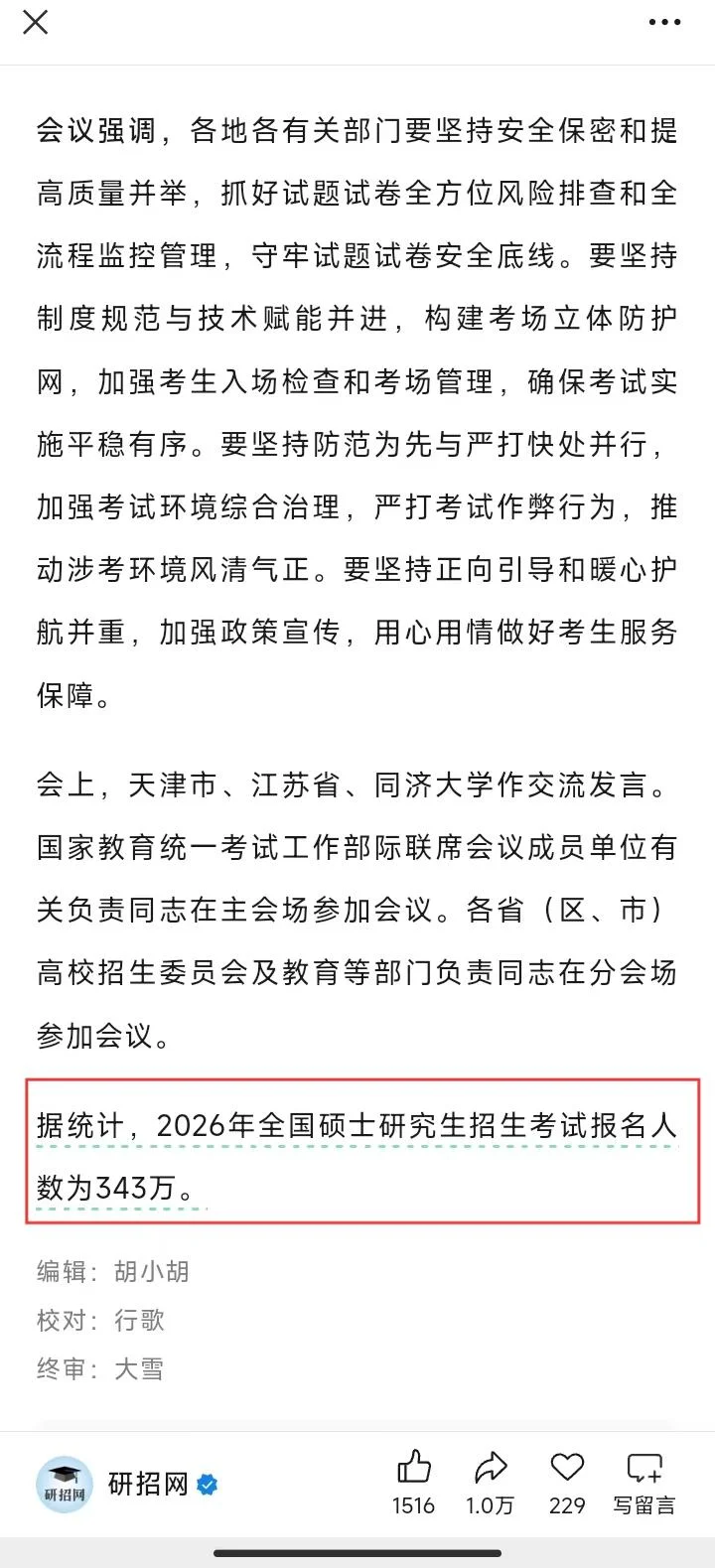 会议强调，各地各有关部门要坚持安全保密和提高质量并举，抓好试题试卷全方位风险排查和全流程监控管理，守牢试题试卷安全底线。要坚持制度规范与技术赋能并进，构建考场立体防护网，加强考生入场检查和考场管理，确保考试实施平稳有序。要坚持防范为先与严打快处并行，加强考试环境综合治理，严打考试作弊行为，推动涉考环境风清气正。要坚持正向引导和暖心护航并重，加强政策宣传，用心用情做好考生服务保障。

会上，天津市、江苏省、同济大学作交流发言。国家教育统一考试工作部际联席会议成员单位有关负责同志在主会场参加会议。各省（区、市）高校招生委员会及教育等部门负责同志在分会场参加会议。

据统计，2026年全国硕士研究生招生考试报名人数为343万。

编辑：胡小胡
校对：行歌
终审：大雪

研招网
研招网
1516
1.0万
229
写留言